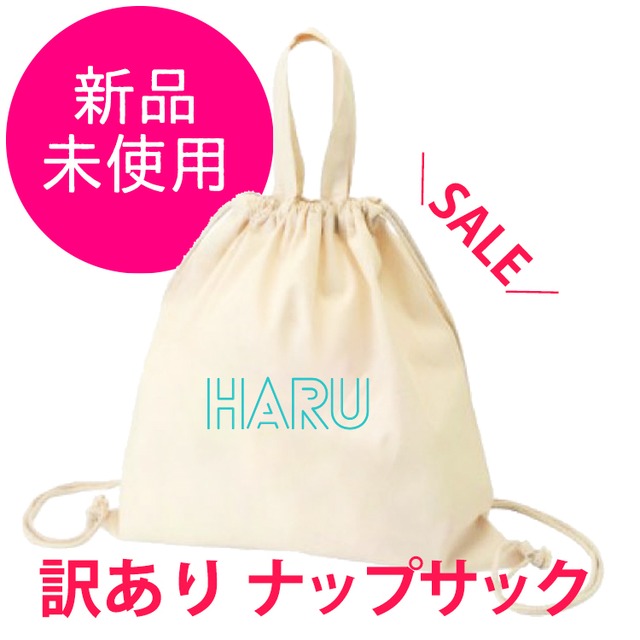 新品
未使用

SALE

HARU

訳あり ナップサック